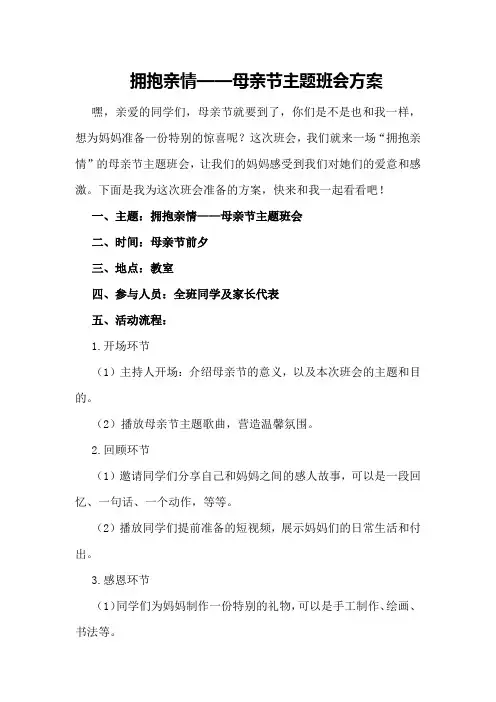 拥抱亲情——母亲节主题班会方案

嘿，亲爱的同学们，母亲节就要到了，你们是不是也和我一样，想为妈妈准备一份特别的惊喜呢？这次班会，我们就来一场“拥抱亲情”的母亲节主题班会，让我们的妈妈感受到我们对她们的爱意和感激。下面是我为这次班会准备的方案，快来和我一起看看吧！

一、主题：拥抱亲情——母亲节主题班会

二、时间：母亲节前夕

三、地点：教室

四、参与人员：全班同学及家长代表

五、活动流程：

1.开场环节

（1）主持人开场：介绍母亲节的意义，以及本次班会的主题和目的。

（2）播放母亲节主题歌曲，营造温馨氛围。

2.回顾环节

（1）邀请同学们分享自己和妈妈之间的感人故事，可以是一段回忆、一句话、一个动作，等等。

（2）播放同学们提前准备的短视频，展示妈妈们的日常生活和付出。

3.感恩环节

（1）同学们为妈妈制作一份特别的礼物，可以是手工制作、绘画、书法等。